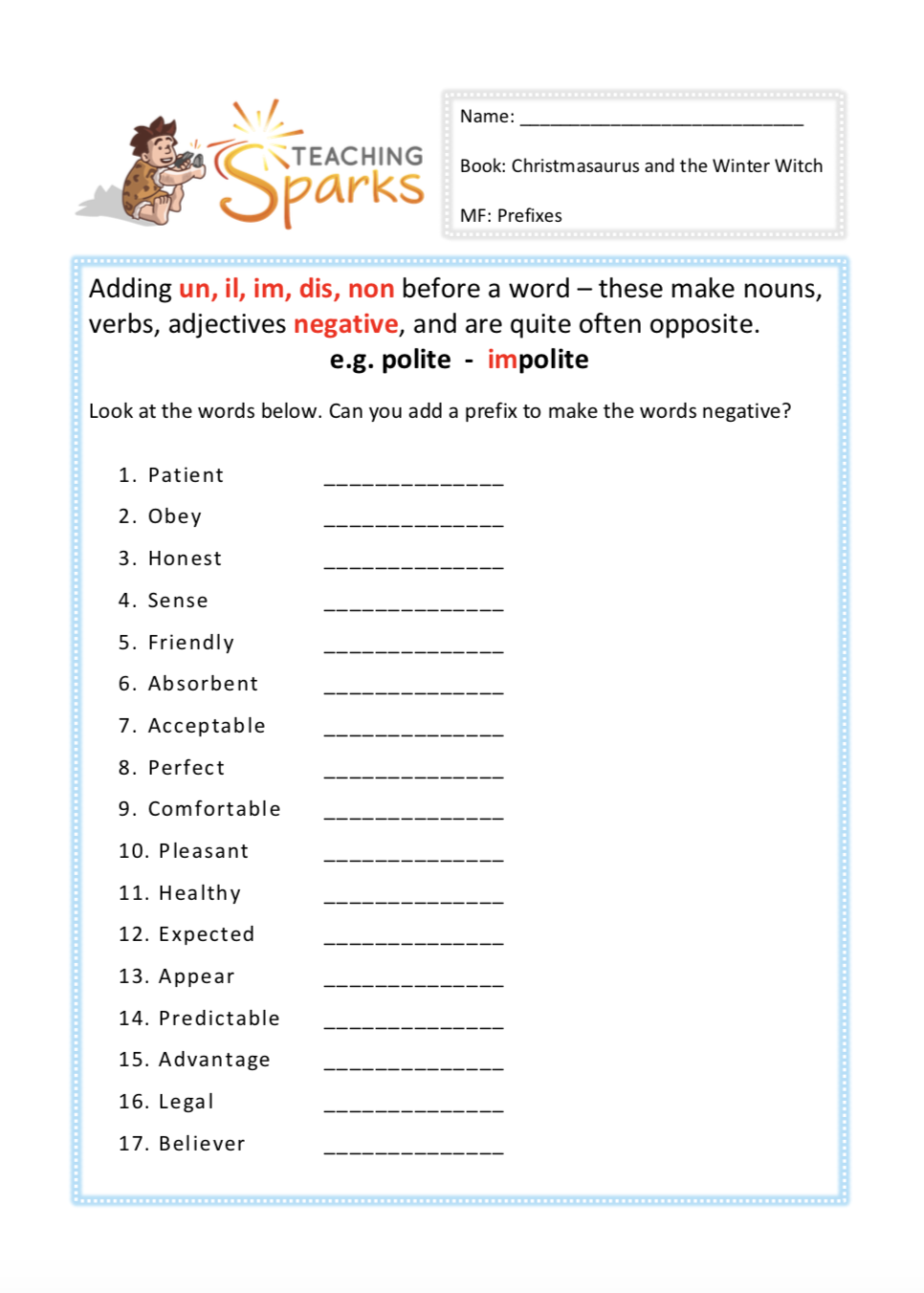 TEACHING Sparks

Name: ___________________________

Book: Christmasaurus and the Winter Witch

MF: Prefixes

Adding un, il, im, dis, non before a word – these make nouns, verbs, adjectives negative, and are quite often opposite.
e.g. polite - impolite

Look at the words below. Can you add a prefix to make the words negative?

1. Patient ______________
2. Obey ______________
3. Honest ______________
4. Sense ______________
5. Friendly ______________
6. Absorbent ______________
7. Acceptable ______________
8. Perfect ______________
9. Comfortable ______________
10. Pleasant ______________
11. Healthy ______________
12. Expected ______________
13. Appear ______________
14. Predictable ______________
15. Advantage ______________
16. Legal ______________
17. Believer ______________